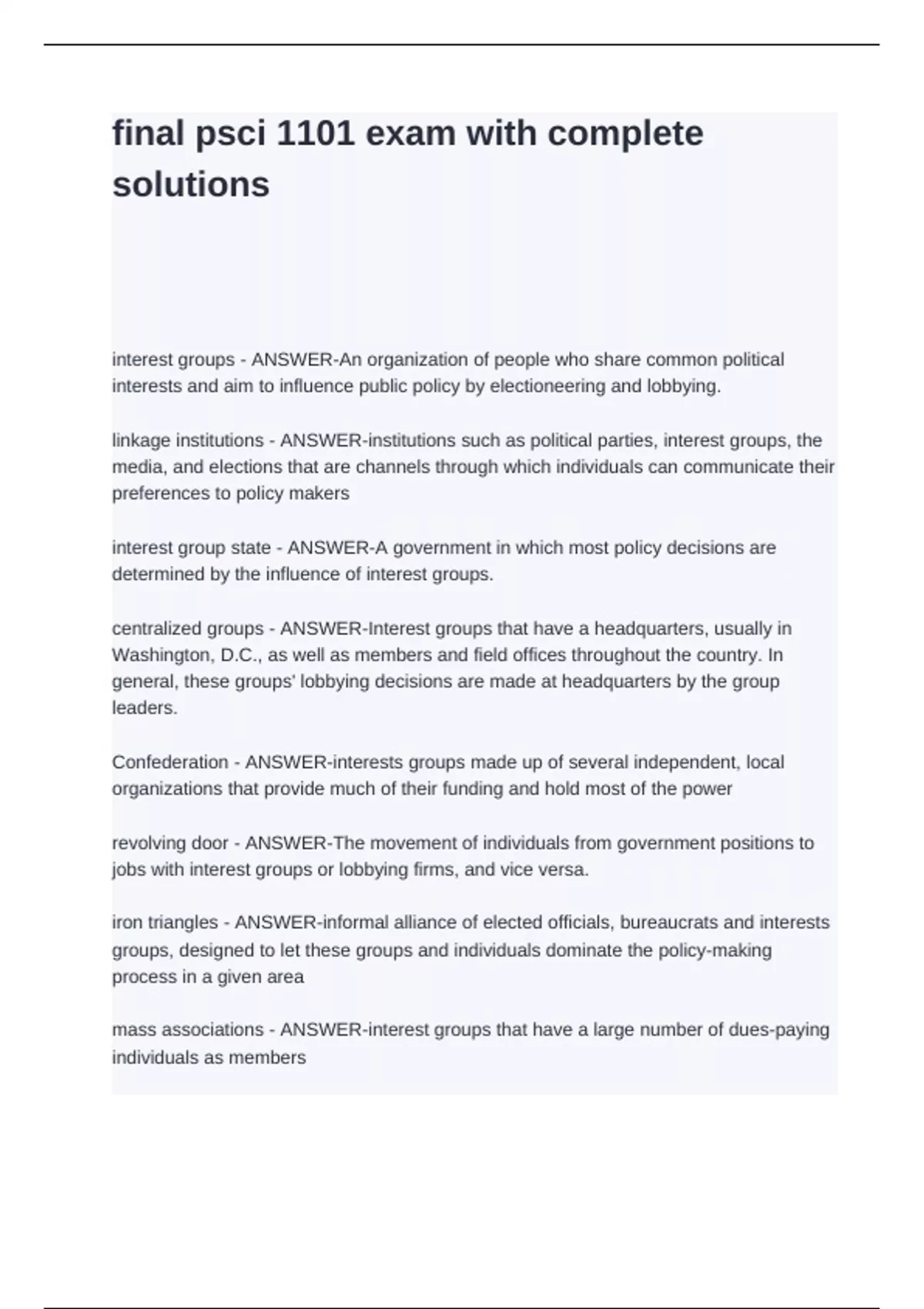 final psci 1101 exam with complete solutions

interest groups - ANSWER-An organization of people who share common political interests and aim to influence public policy by electioneering and lobbying.

linkage institutions - ANSWER-institutions such as political parties, interest groups, the media, and elections that are channels through which individuals can communicate their preferences to policy makers

interest group state - ANSWER-A government in which most policy decisions are determined by the influence of interest groups.

centralized groups - ANSWER-Interest groups that have a headquarters, usually in Washington, D.C., as well as members and field offices throughout the country. In general, these groups' lobbying decisions are made at headquarters by the group leaders.

Confederation - ANSWER-interests groups made up of several independent, local organizations that provide much of their funding and hold most of the power

revolving door - ANSWER-The movement of individuals from government positions to jobs with interest groups or lobbying firms, and vice versa.

iron triangles - ANSWER-informal alliance of elected officials, bureaucrats and interests groups, designed to let these groups and individuals dominate the policy-making process in a given area

mass associations - ANSWER-interest groups that have a large number of dues-paying individuals as members